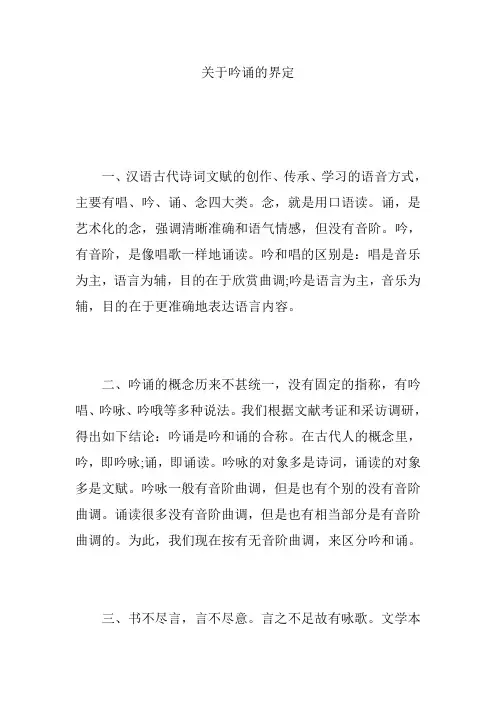 关于吟诵的界定

一、汉语古代诗词文赋的创作、传承、学习的语音方式，主要有唱、吟、诵、念四大类。念，就是用口语读。诵，是艺术化的念，强调清晰准确和语气情感，但没有音阶。吟，有音阶，是像唱歌一样地诵读。吟和唱的区别是：唱是音乐为主，语言为辅，目的在于欣赏曲调;吟是语言为主，音乐为辅，目的在于更准确地表达语言内容。

二、吟诵的概念历来不甚统一，没有固定的指称，有吟唱、吟咏、吟哦等多种说法。我们根据文献考证和采访调研，得出如下结论：吟诵是吟和诵的合称。在古代人的概念里，吟，即吟咏;诵，即诵读。吟咏的对象多是诗词，诵读的对象多是文赋。吟咏一般有音阶曲调，但是也有个别的没有音阶曲调。诵读很多没有音阶曲调，但是也有相当部分是有音阶曲调的。为此，我们现在按有无音阶曲调，来区分吟和诵。

三、书不尽言，言不尽意。言之不足故有咏歌。文学本